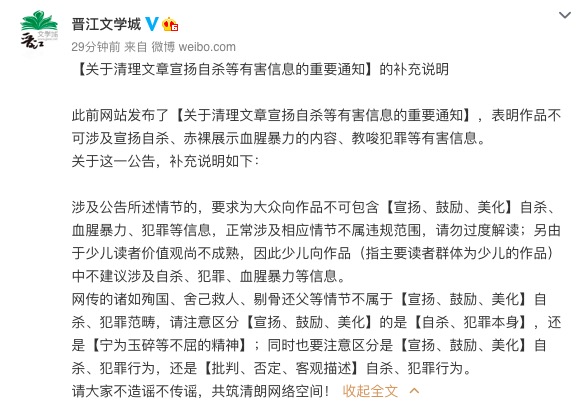 晋江文学城

29分钟前 来自 微博 weibo.com

【关于清理文章宣扬自杀等有害信息的重要通知】的补充说明

此前网站发布了【关于清理文章宣扬自杀等有害信息的重要通知】，表明作品不可涉及宣扬自杀、赤裸展示血腥暴力的内容、教唆犯罪等有害信息。
关于这一公告，补充说明如下：

涉及公告所述情节的，要求为大众向作品不可包含【宣扬、鼓励、美化】自杀、血腥暴力、犯罪等信息，正常涉及相应情节不属违规范围，请勿过度解读；另由于少儿读者价值观尚不成熟，因此少儿向作品（指主要读者群体为少儿的作品）中不建议涉及自杀、犯罪、血腥暴力等信息。
网传的诸如殉国、舍己救人、剔骨还父等情节不属于【宣扬、鼓励、美化】自杀、犯罪范畴，请注意区分【宣扬、鼓励、美化】的是【自杀、犯罪本身】，还是【宁为玉碎等不屈的精神】；同时也要注意区分是【宣扬、鼓励、美化】自杀、犯罪行为，还是【批判、否定、客观描述】自杀、犯罪行为。
请大家不造谣不传谣，共筑清朗网络空间！ 收起全文